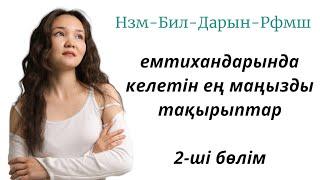 Нзм-Бил-Дарын-Рфмш

емтихандарында келетін ең маңызды тақырыптар

2-ші бөлім